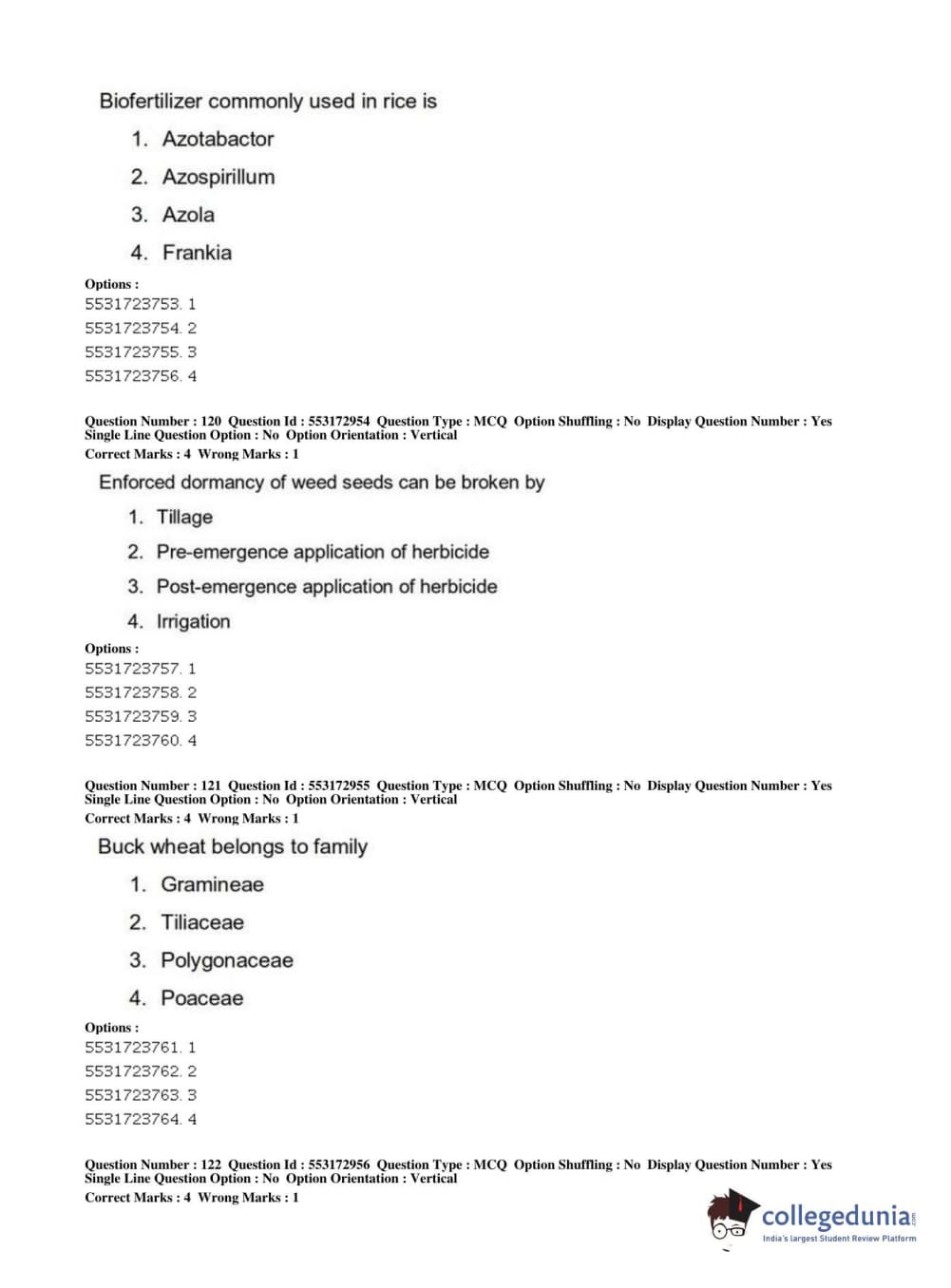 Biofertilizer commonly used in rice is

1. Azotabactor
2. Azospirillum
3. Azola
4. Frankia

Options :
5531723753. 1
5531723754. 2
5531723755. 3
5531723756. 4

Question Number : 120 Question Id : 553172954 Question Type : MCQ Option Shuffling : No Display Question Number : Yes Single Line Question Option : No Option Orientation : Vertical
Correct Marks : 4 Wrong Marks : 1

Enforced dormancy of weed seeds can be broken by

1. Tillage
2. Pre-emergence application of herbicide
3. Post-emergence application of herbicide
4. Irrigation

Options :
5531723757. 1
5531723758. 2
5531723759. 3
5531723760. 4

Question Number : 121 Question Id : 553172955 Question Type : MCQ Option Shuffling : No Display Question Number : Yes Single Line Question Option : No Option Orientation : Vertical
Correct Marks : 4 Wrong Marks : 1

Buck wheat belongs to family

1. Gramineae
2. Tiliaceae
3. Polygonaceae
4. Poaceae

Options :
5531723761. 1
5531723762. 2
5531723763. 3
5531723764. 4

Question Number : 122 Question Id : 553172956 Question Type : MCQ Option Shuffling : No Display Question Number : Yes Single Line Question Option : No Option Orientation : Vertical
Correct Marks : 4 Wrong Marks : 1

collegedunia.com
India's largest Student Review Platform